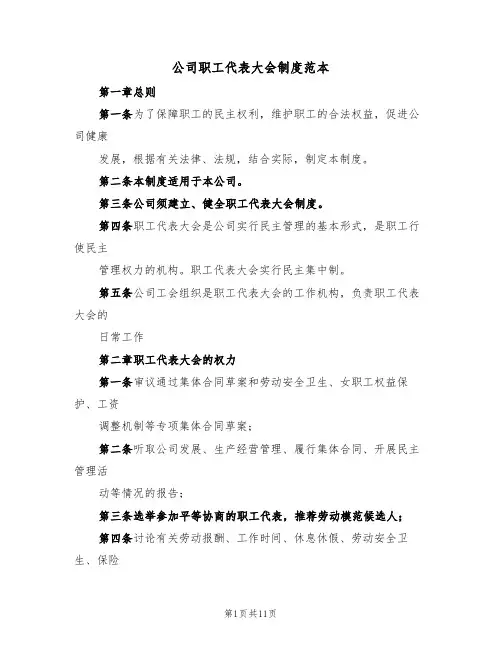 公司职工代表大会制度范本

第一章总则

第一条为了保障职工的民主权利，维护职工的合法权益，促进公司健康

发展，根据有关法律、法规，结合实际，制定本制度。

第二条本制度适用于本公司。

第三条公司须建立、健全职工代表大会制度。

第四条职工代表大会是公司实行民主管理的基本形式，是职工行使民主

管理权力的机构。职工代表大会实行民主集中制。

第五条公司工会组织是职工代表大会的工作机构，负责职工代表大会的

日常工作

第二章职工代表大会的权力

第一条审议通过集体合同草案和劳动安全卫生、女职工权益保护、工资

调整机制等专项集体合同草案；

第二条听取公司发展、生产经营管理、履行集体合同、开展民主管理活

动等情况的报告；

第三条选举参加平等协商的职工代表，推荐劳动模范候选人；

第四条讨论有关劳动报酬、工作时间、休息休假、劳动安全卫生、保险

第1页共11页